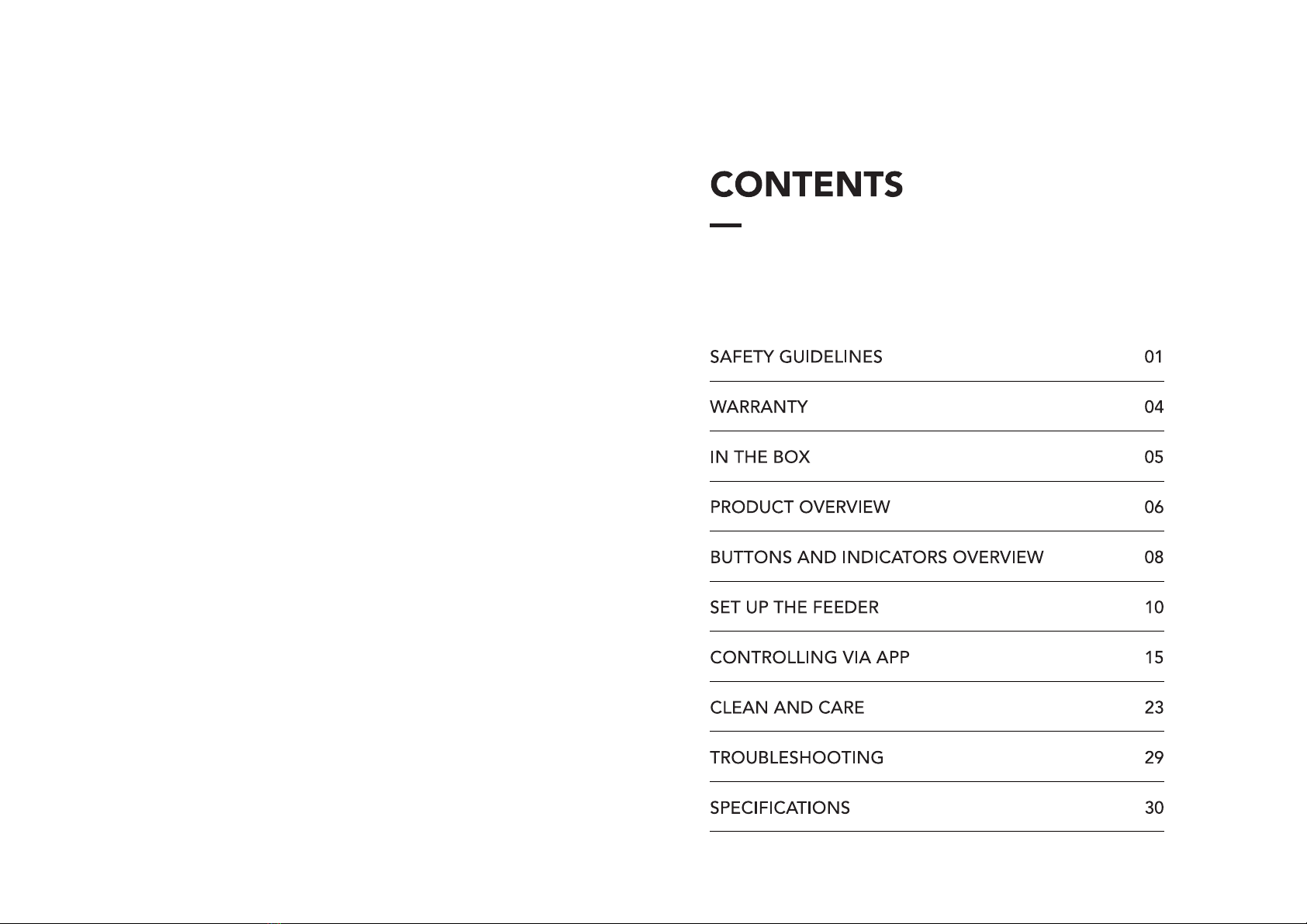 CONTENTS

SAFETY GUIDELINES 01

WARRANTY 04

IN THE BOX 05

PRODUCT OVERVIEW 06

BUTTONS AND INDICATORS OVERVIEW 08

SET UP THE FEEDER 10

CONTROLLING VIA APP 15

CLEAN AND CARE 23

TROUBLESHOOTING 29

SPECIFICATIONS 30